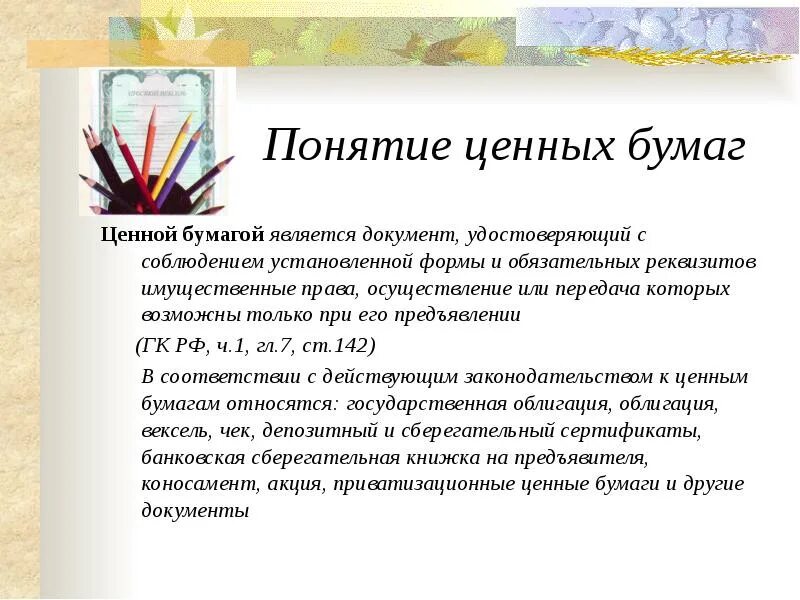 Понятие ценных бумаг

Ценной бумагой является документ, удостоверяющий с соблюдением установленной формы и обязательных реквизитов имущественные права, осуществление или передача которых возможны только при его предъявлении

(ГК РФ, ч.1, гл.7, ст.142)

В соответствии с действующим законодательством к ценным бумагам относятся: государственная облигация, облигация, вексель, чек, депозитный и сберегательный сертификаты, банковская сберегательная книжка на предъявителя, коносамент, акция, приватизационные ценные бумаги и другие документы